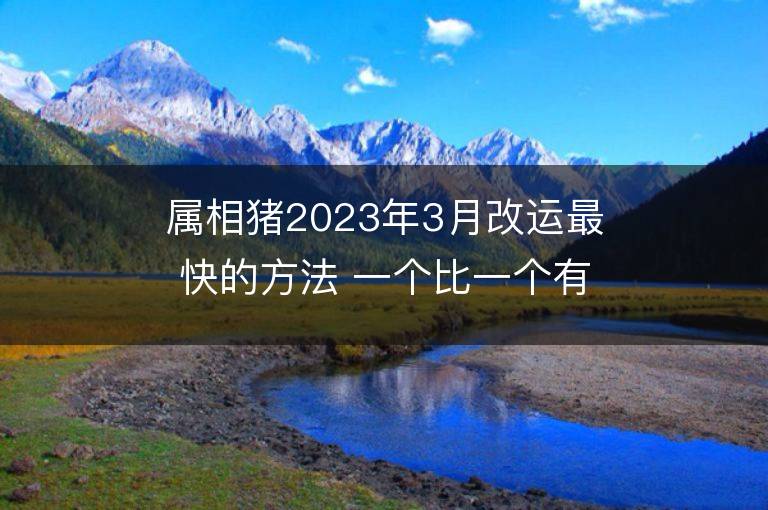 属相猪2023年3月改运最快的方法 一个比一个有